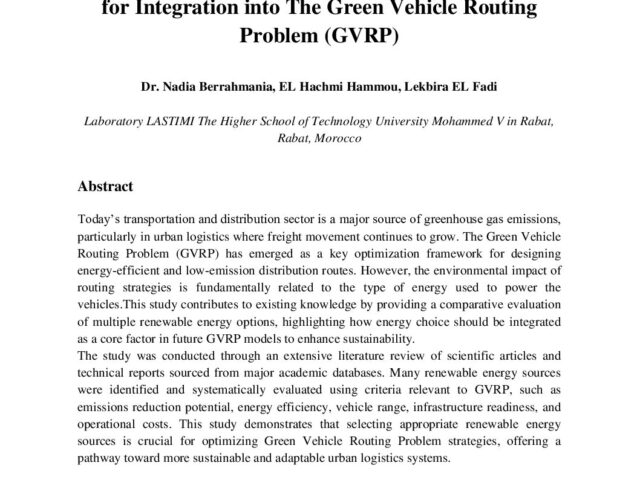 for Integration into The Green Vehicle Routing Problem (GVRP)

Dr. Nadia Berrahmania, EL Hachmi Hammou, Lekbira EL Fadi

Laboratory LASTIMI The Higher School of Technology University Mohammed V in Rabat, Rabat, Morocco

Abstract

Today's transportation and distribution sector is a major source of greenhouse gas emissions, particularly in urban logistics where freight movement continues to grow. The Green Vehicle Routing Problem (GVRP) has emerged as a key optimization framework for designing energy-efficient and low-emission distribution routes. However, the environmental impact of routing strategies is fundamentally related to the type of energy used to power the vehicles.This study contributes to existing knowledge by providing a comparative evaluation of multiple renewable energy options, highlighting how energy choice should be integrated as a core factor in future GVRP models to enhance sustainability.
The study was conducted through an extensive literature review of scientific articles and technical reports sourced from major academic databases. Many renewable energy sources were identified and systematically evaluated using criteria relevant to GVRP, such as emissions reduction potential, energy efficiency, vehicle range, infrastructure readiness, and operational costs. This study demonstrates that selecting appropriate renewable energy sources is crucial for optimizing Green Vehicle Routing Problem strategies, offering a pathway toward more sustainable and adaptable urban logistics systems.